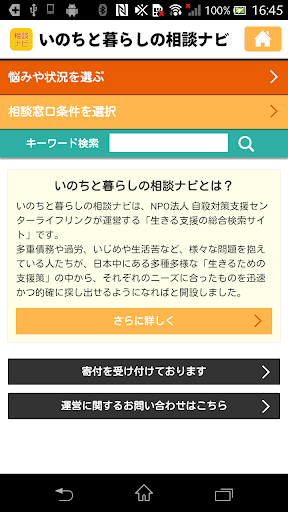 100% 16:45

相談ナビ いのちと暮らしの相談ナビ

悩みや状況を選ぶ

相談窓口条件を選択

キーワード検索

いのちと暮らしの相談ナビとは？

いのちと暮らしの相談ナビは、NPO法人 自殺対策支援センターライフリンクが運営する「生きる支援の総合検索サイト」です。
多重債務や過労、いじめや生活苦など、様々な問題を抱えている人たちが、日本中にある多種多様な「生きるための支援策」の中から、それぞれのニーズに合ったものを迅速かつ的確に探し出せるようになればと開設しました。

さらに詳しく

寄付を受け付けております

運営に関するお問い合わせはこちら